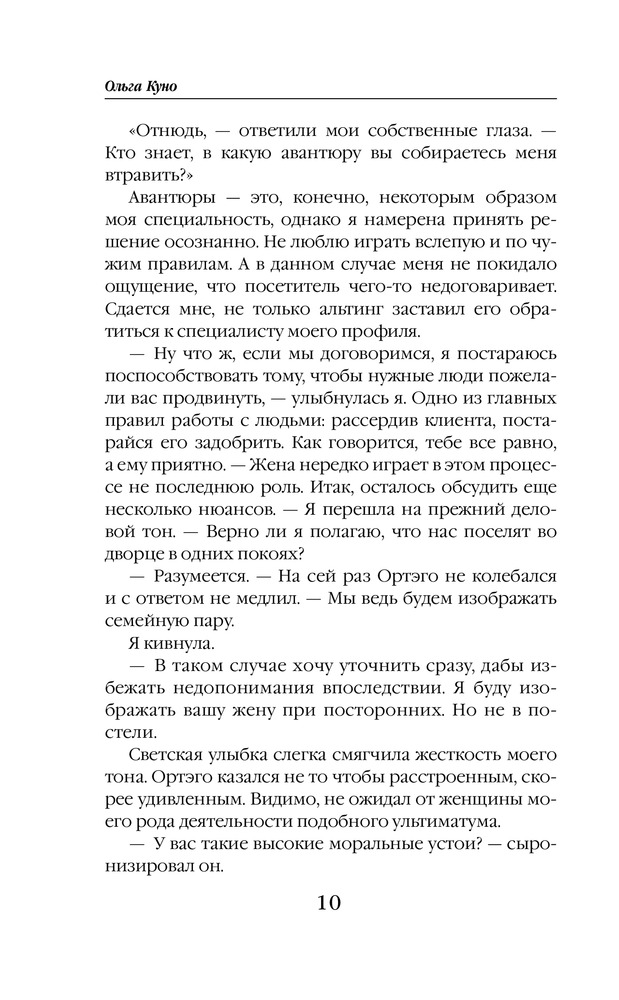 Ольга Куно

«Отнюдь, — ответили мои собственные глаза. — Кто знает, в какую авантюру вы собираетесь меня втравить?»

Авантюры — это, конечно, некоторым образом моя специальность, однако я намерена принять решение осознанно. Не люблю играть вслепую и по чужим правилам. А в данном случае меня не покидало ощущение, что посетитель чего-то недоговаривает. Сдается мне, не только альтинг заставил его обратиться к специалисту моего профиля.

— Ну что ж, если мы договоримся, я постараюсь поспособствовать тому, чтобы нужные люди пожелали вас продвинуть, — улыбнулась я. Одно из главных правил работы с людьми: рассердив клиента, постарайся его задобрить. Как говорится, тебе все равно, а ему приятно. — Жена нередко играет в этом процессе не последнюю роль. Итак, осталось обсудить еще несколько нюансов. — Я перешла на прежний деловой тон. — Верно ли я полагаю, что нас поселят во дворце в одних покоях?

— Разумеется. — На сей раз Ортэго не колебался и с ответом не медлил. — Мы ведь будем изображать семейную пару.

Я кивнула.

— В таком случае хочу уточнить сразу, дабы избежать недопонимания впоследствии. Я буду изображать вашу жену при посторонних. Но не в постели.

Светская улыбка слегка смягчила жесткость моего тона. Ортэго казался не то чтобы расстроенным, скорее удивленным. Видимо, не ожидал от женщины моего рода деятельности подобного ультиматума.

— У вас такие высокие моральные устои? — сыронизировал он.

10